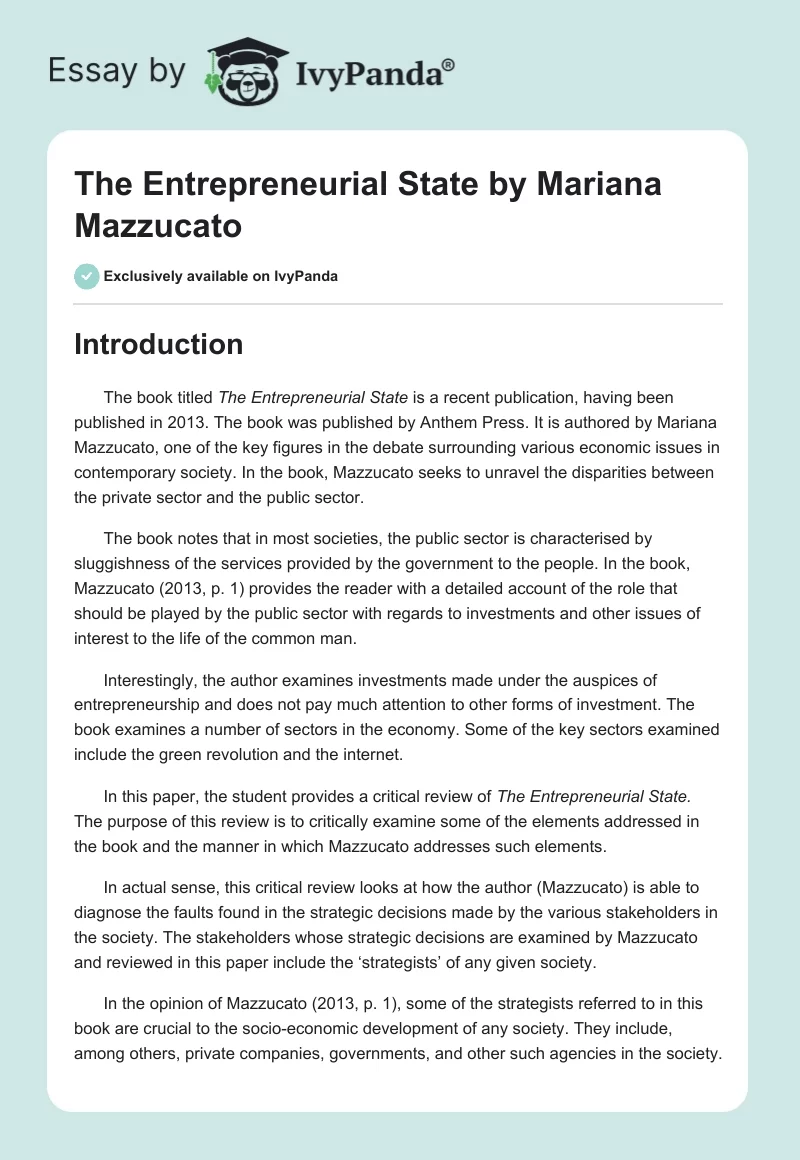 Essay by IvyPanda®

The Entrepreneurial State by Mariana Mazzucato

Exclusively available on IvyPanda

Introduction

The book titled The Entrepreneurial State is a recent publication, having been published in 2013. The book was published by Anthem Press. It is authored by Mariana Mazzucato, one of the key figures in the debate surrounding various economic issues in contemporary society. In the book, Mazzucato seeks to unravel the disparities between the private sector and the public sector.

The book notes that in most societies, the public sector is characterised by sluggishness of the services provided by the government to the people. In the book, Mazzucato (2013, p. 1) provides the reader with a detailed account of the role that should be played by the public sector with regards to investments and other issues of interest to the life of the common man.

Interestingly, the author examines investments made under the auspices of entrepreneurship and does not pay much attention to other forms of investment. The book examines a number of sectors in the economy. Some of the key sectors examined include the green revolution and the internet.

In this paper, the student provides a critical review of The Entrepreneurial State. The purpose of this review is to critically examine some of the elements addressed in the book and the manner in which Mazzucato addresses such elements.

In actual sense, this critical review looks at how the author (Mazzucato) is able to diagnose the faults found in the strategic decisions made by the various stakeholders in the society. The stakeholders whose strategic decisions are examined by Mazzucato and reviewed in this paper include the ‘strategists’ of any given society.

In the opinion of Mazzucato (2013, p. 1), some of the strategists referred to in this book are crucial to the socio-economic development of any society. They include, among others, private companies, governments, and other such agencies in the society.